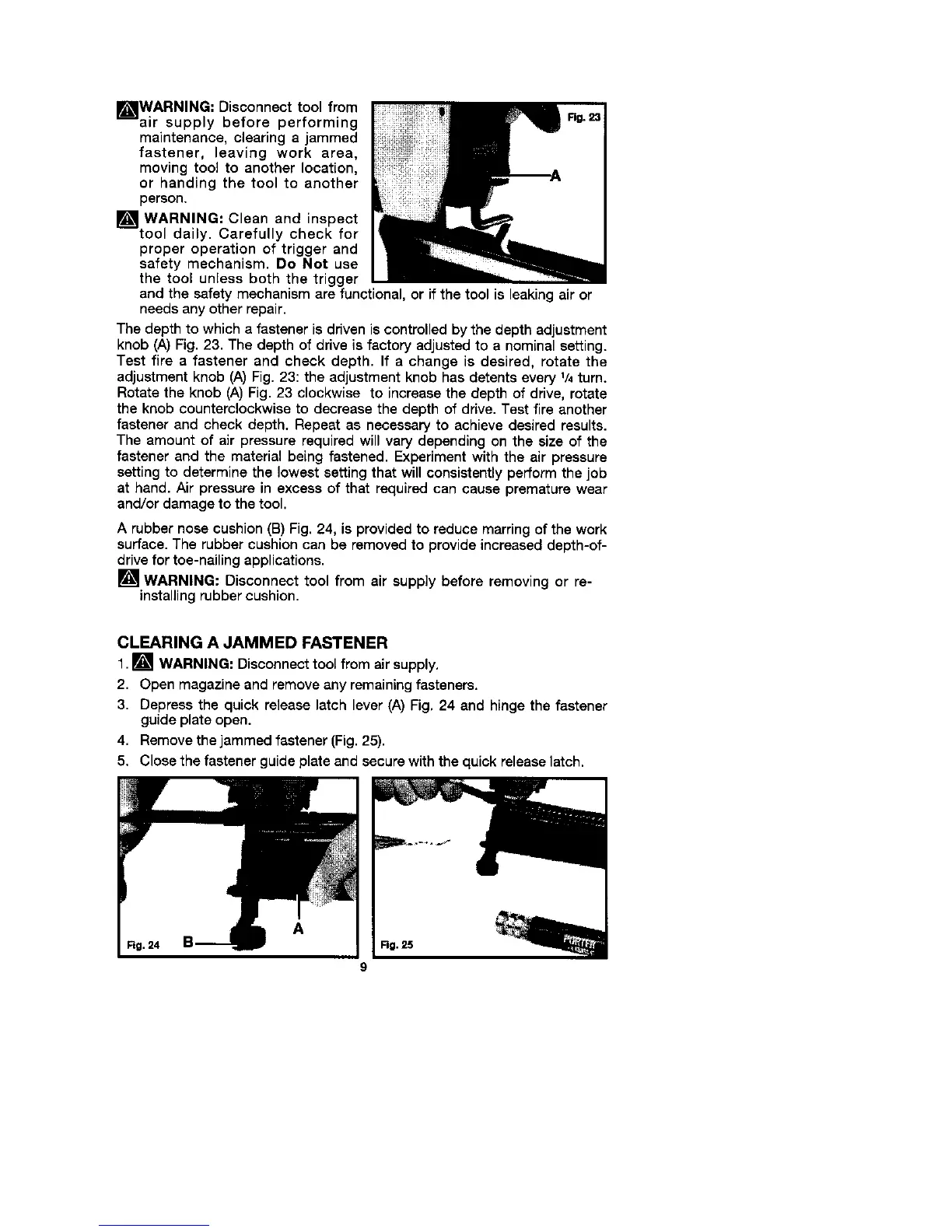 WARNING: Disconnect tool from air supply before performing maintenance, clearing a jammed fastener, leaving work area, moving tool to another location, or handing the tool to another person.

Fig. 23

A

WARNING: Clean and inspect tool daily. Carefully check for proper operation of trigger and safety mechanism. Do Not use the tool unless both the trigger and the safety mechanism are functional, or if the tool is leaking air or needs any other repair.

The depth to which a fastener is driven is controlled by the depth adjustment knob (A) Fig. 23. The depth of drive is factory adjusted to a nominal setting. Test fire a fastener and check depth. If a change is desired, rotate the adjustment knob (A) Fig. 23: the adjustment knob has detents every $\frac{1}{4}$ turn. Rotate the knob (A) Fig. 23 clockwise to increase the depth of drive, rotate the knob counterclockwise to decrease the depth of drive. Test fire another fastener and check depth. Repeat as necessary to achieve desired results. The amount of air pressure required will vary depending on the size of the fastener and the material being fastened. Experiment with the air pressure setting to determine the lowest setting that will consistently perform the job at hand. Air pressure in excess of that required can cause premature wear and/or damage to the tool.

A rubber nose cushion (B) Fig. 24, is provided to reduce marring of the work surface. The rubber cushion can be removed to provide increased depth-of-drive for toe-nailing applications.

WARNING: Disconnect tool from air supply before removing or re-installing rubber cushion.

CLEARING A JAMMED FASTENER

1. WARNING: Disconnect tool from air supply.
2. Open magazine and remove any remaining fasteners.
3. Depress the quick release latch lever (A) Fig. 24 and hinge the fastener guide plate open.
4. Remove the jammed fastener (Fig. 25).
5. Close the fastener guide plate and secure with the quick release latch.

Fig. 24 B A

Fig. 25 PORTER

9